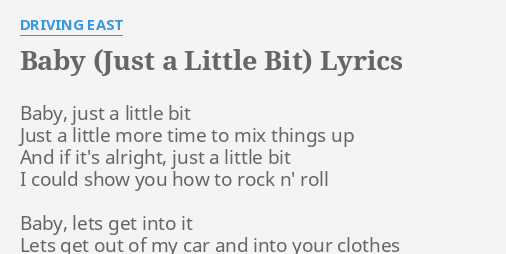 DRIVING EAST

Baby (Just a Little Bit) Lyrics

Baby, just a little bit
Just a little more time to mix things up
And if it's alright, just a little bit
I could show you how to rock n' roll

Baby, lets get into it
Lets get out of my car and into your clothes